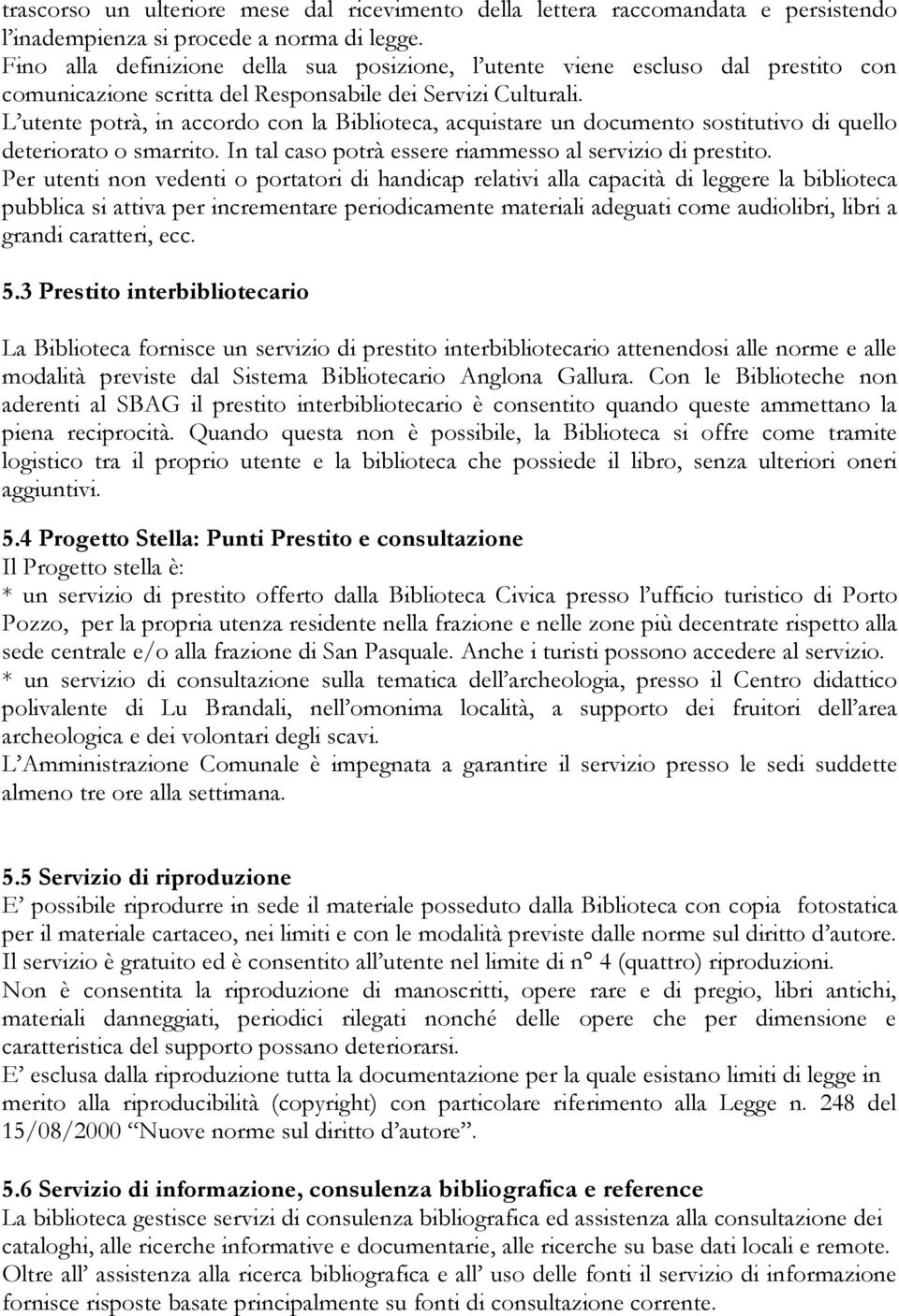 trascorso un ulteriore mese dal ricevimento della lettera raccomandata e persistendo l'inadempienza si procede a norma di legge.
Fino alla definizione della sua posizione, l'utente viene escluso dal prestito con comunicazione scritta del Responsabile dei Servizi Culturali.
L'utente potrà, in accordo con la Biblioteca, acquistare un documento sostitutivo di quello deteriorato o smarrito. In tal caso potrà essere riammesso al servizio di prestito.
Per utenti non vedenti o portatori di handicap relativi alla capacità di leggere la biblioteca pubblica si attiva per incrementare periodicamente materiali adeguati come audiolibri, libri a grandi caratteri, ecc.

5.3 Prestito interbibliotecario

La Biblioteca fornisce un servizio di prestito interbibliotecario attenendosi alle norme e alle modalità previste dal Sistema Bibliotecario Anglona Gallura. Con le Biblioteche non aderenti al SBAG il prestito interbibliotecario è consentito quando queste ammettano la piena reciprocità. Quando questa non è possibile, la Biblioteca si offre come tramite logistico tra il proprio utente e la biblioteca che possiede il libro, senza ulteriori oneri aggiuntivi.

5.4 Progetto Stella: Punti Prestito e consultazione
Il Progetto stella è:
* un servizio di prestito offerto dalla Biblioteca Civica presso l'ufficio turistico di Porto Pozzo, per la propria utenza residente nella frazione e nelle zone più decentrate rispetto alla sede centrale e/o alla frazione di San Pasquale. Anche i turisti possono accedere al servizio.
* un servizio di consultazione sulla tematica dell'archeologia, presso il Centro didattico polivalente di Lu Brandali, nell'omonima località, a supporto dei fruitori dell'area archeologica e dei volontari degli scavi.
L'Amministrazione Comunale è impegnata a garantire il servizio presso le sedi suddette almeno tre ore alla settimana.

5.5 Servizio di riproduzione
E' possibile riprodurre in sede il materiale posseduto dalla Biblioteca con copia fotostatica per il materiale cartaceo, nei limiti e con le modalità previste dalle norme sul diritto d'autore.
Il servizio è gratuito ed è consentito all'utente nel limite di n° 4 (quattro) riproduzioni.
Non è consentita la riproduzione di manoscritti, opere rare e di pregio, libri antichi, materiali danneggiati, periodici rilegati nonché delle opere che per dimensione e caratteristica del supporto possano deteriorarsi.
E' esclusa dalla riproduzione tutta la documentazione per la quale esistano limiti di legge in merito alla riproducibilità (copyright) con particolare riferimento alla Legge n. 248 del 15/08/2000 "Nuove norme sul diritto d'autore".

5.6 Servizio di informazione, consulenza bibliografica e reference
La biblioteca gestisce servizi di consulenza bibliografica ed assistenza alla consultazione dei cataloghi, alle ricerche informative e documentarie, alle ricerche su base dati locali e remote.
Oltre all' assistenza alla ricerca bibliografica e all' uso delle fonti il servizio di informazione fornisce risposte basate principalmente su fonti di consultazione corrente.